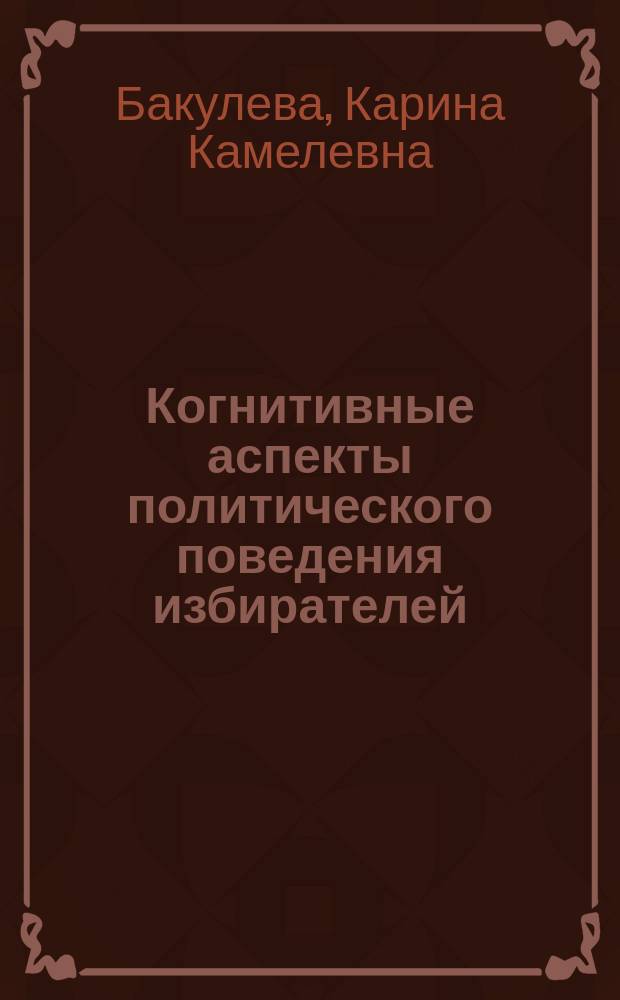 Бакулева, Карина Камелевна

Когнитивные аспекты политического поведения избирателей